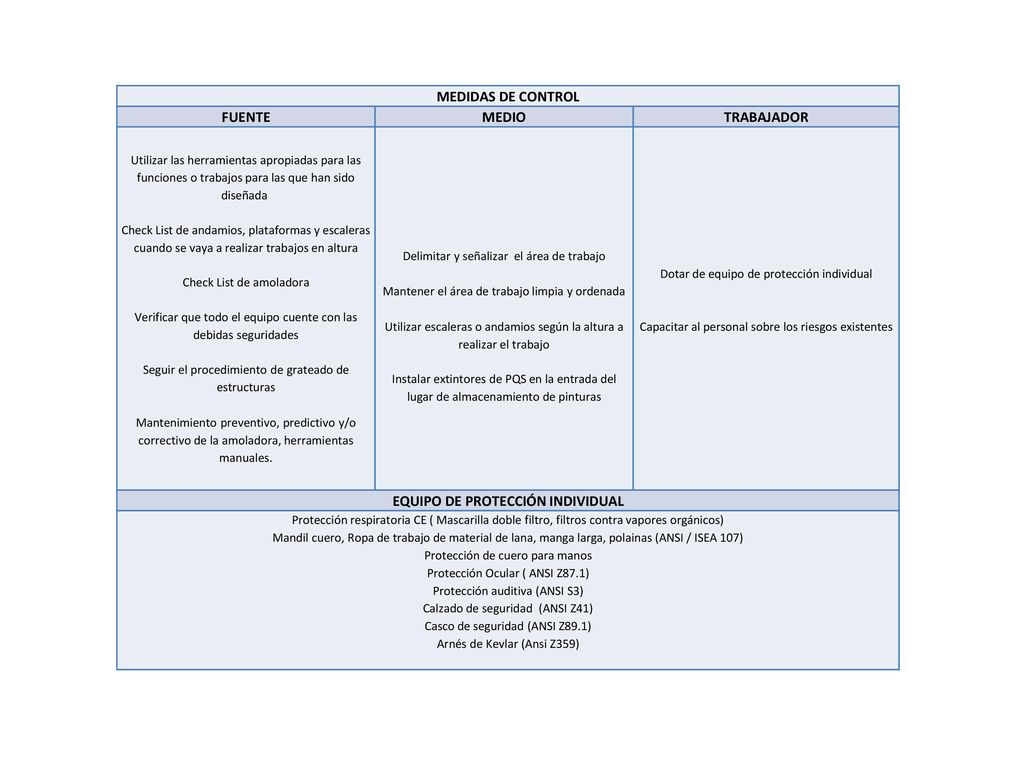 | MEDIDAS DE CONTROL | | |
|---|---|---|
| FUENTE | MEDIO | TRABAJADOR |
| Utilizar las herramientas apropiadas para las funciones o trabajos para las que han sido diseñada<br><br>Check List de andamios, plataformas y escaleras cuando se vaya a realizar trabajos en altura<br><br>Check List de amoladora<br><br>Verificar que todo el equipo cuente con las debidas seguridades<br><br>Seguir el procedimiento de grateado de estructuras<br><br>Mantenimiento preventivo, predictivo y/o correctivo de la amoladora, herramientas manuales. | Delimitar y señalizar el área de trabajo<br><br>Mantener el área de trabajo limpia y ordenada<br><br>Utilizar escaleras o andamios según la altura a realizar el trabajo<br><br>Instalar extintores de PQS en la entrada del lugar de almacenamiento de pinturas | Dotar de equipo de protección individual<br><br>Capacitar al personal sobre los riesgos existentes |
| EQUIPO DE PROTECCIÓN INDIVIDUAL | | |
| Protección respiratoria CE ( Mascarilla doble filtro, filtros contra vapores orgánicos)<br>Mandil cuero, Ropa de trabajo de material de lana, manga larga, polainas (ANSI / ISEA 107)<br>Protección de cuero para manos<br>Protección Ocular ( ANSI Z87.1)<br>Protección auditiva (ANSI S3)<br>Calzado de seguridad (ANSI Z41)<br>Casco de seguridad (ANSI Z89.1)<br>Arnés de Kevlar (Ansi Z359) | | |